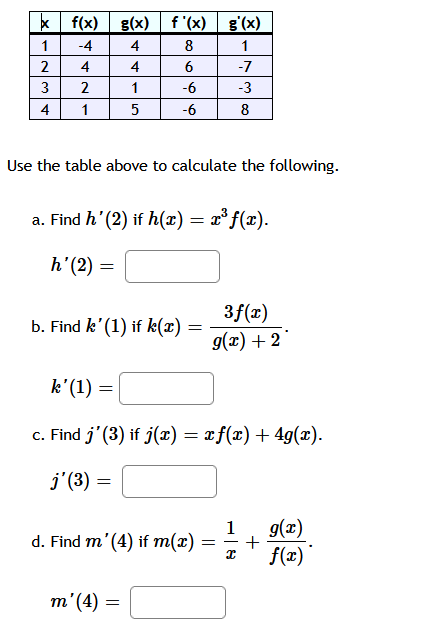 | x | f(x) | g(x) | f '(x) | g'(x) |
|---|---|---|---|---|
| 1 | -4 | 4 | 8 | 1 |
| 2 | 4 | 4 | 6 | -7 |
| 3 | 2 | 1 | -6 | -3 |
| 4 | 1 | 5 | -6 | 8 |

Use the table above to calculate the following.

a. Find $h'(2)$ if $h(x) = x^3 f(x)$.

$h'(2) =$

b. Find $k'(1)$ if $k(x) = \frac{3f(x)}{g(x)+2}$.

$k'(1) =$

c. Find $j'(3)$ if $j(x) = xf(x) + 4g(x)$.

$j'(3) =$

d. Find $m'(4)$ if $m(x) = \frac{1}{x} + \frac{g(x)}{f(x)}$.

$m'(4) =$